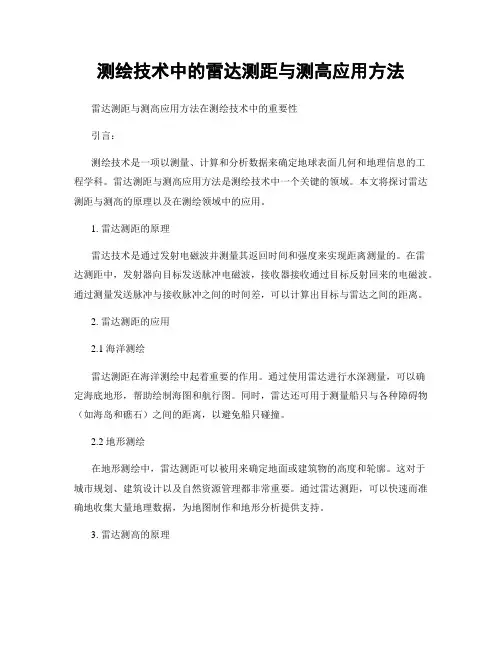 测绘技术中的雷达测距与测高应用方法

雷达测距与测高应用方法在测绘技术中的重要性

引言：

测绘技术是一项以测量、计算和分析数据来确定地球表面几何和地理信息的工程学科。雷达测距与测高应用方法是测绘技术中一个关键的领域。本文将探讨雷达测距与测高的原理以及在测绘领域中的应用。

1. 雷达测距的原理

雷达技术是通过发射电磁波并测量其返回时间和强度来实现距离测量的。在雷达测距中，发射器向目标发送脉冲电磁波，接收器接收通过目标反射回来的电磁波。通过测量发送脉冲与接收脉冲之间的时间差，可以计算出目标与雷达之间的距离。

2. 雷达测距的应用

2.1 海洋测绘

雷达测距在海洋测绘中起着重要的作用。通过使用雷达进行水深测量，可以确定海底地形，帮助绘制海图和航行图。同时，雷达还可用于测量船只与各种障碍物（如海岛和礁石）之间的距离，以避免船只碰撞。

2.2 地形测绘

在地形测绘中，雷达测距可以被用来确定地面或建筑物的高度和轮廓。这对于城市规划、建筑设计以及自然资源管理都非常重要。通过雷达测距，可以快速而准确地收集大量地理数据，为地图制作和地形分析提供支持。

3. 雷达测高的原理